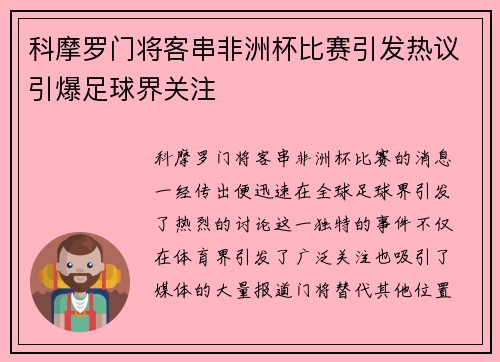 科摩罗门将客串非洲杯比赛引发热议引爆足球界关注

科摩罗门将客串非洲杯比赛的消息一经传出便迅速在全球足球界引发了热烈的讨论这一独特的事件不仅在体育界引发了广泛关注也吸引了媒体的大量报道门将替代其他位置